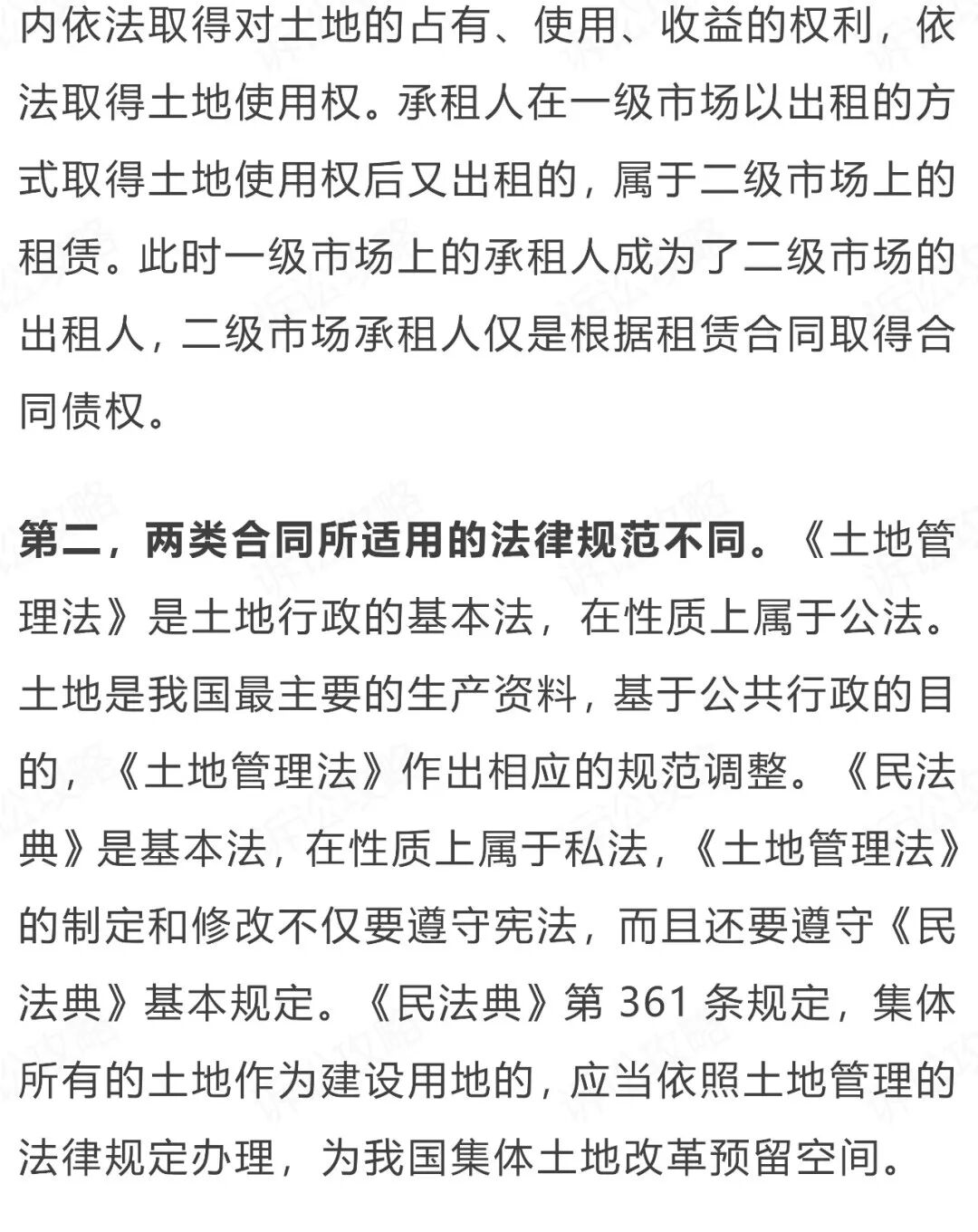 内依法取得对土地的占有、使用、收益的权利，依法取得土地使用权。承租人在一级市场以出租的方式取得土地使用权后又出租的，属于二级市场上的租赁。此时一级市场上的承租人成为了二级市场的出租人，二级市场承租人仅是根据租赁合同取得合同债权。

第二，两类合同所适用的法律规范不同。《土地管理法》是土地行政的基本法，在性质上属于公法。土地是我国最主要的生产资料，基于公共行政的目的，《土地管理法》作出相应的规范调整。《民法典》是基本法，在性质上属于私法，《土地管理法》的制定和修改不仅要遵守宪法，而且还要遵守《民法典》基本规定。《民法典》第 361 条规定，集体所有的土地作为建设用地的，应当依照土地管理的法律规定办理，为我国集体土地改革预留空间。